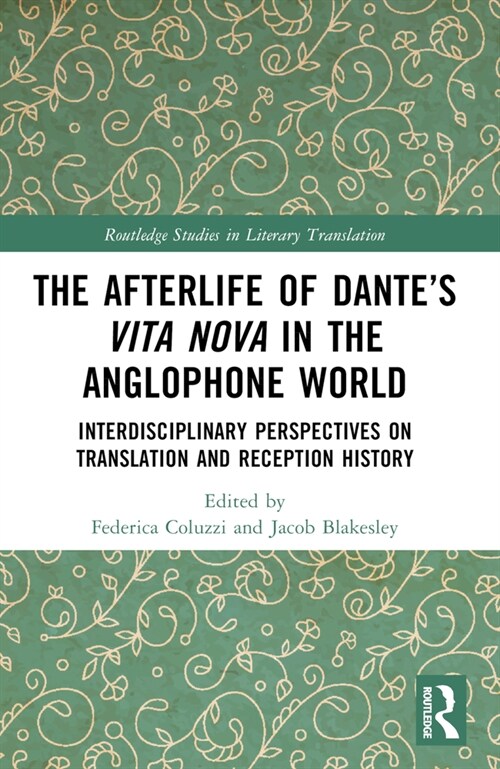 Routledge Studies in Literary Translation

THE AFTERLIFE OF DANTE'S VITA NOVA IN THE ANGLOPHONE WORLD

INTERDISCIPLINARY PERSPECTIVES ON TRANSLATION AND RECEPTION HISTORY

Edited by
Federica Coluzzi and Jacob Blakesley

ROUTLEDGE